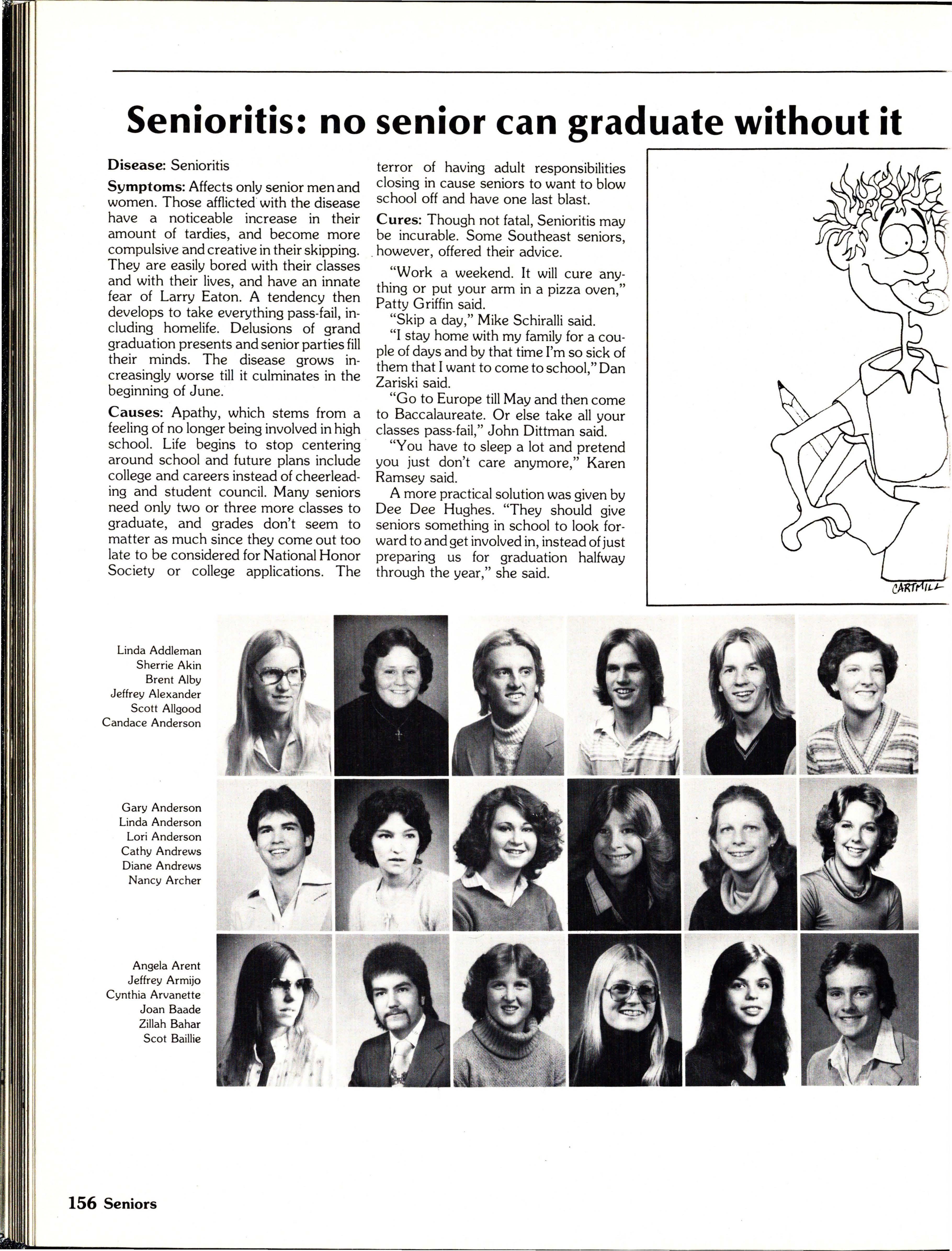 Senioritis: no senior can graduate without it

Disease: Senioritis

Symptoms: Affects only senior men and women. Those afflicted with the disease have a noticeable increase in their amount of tardies, and become more compulsive and creative in their skipping. They are easily bored with their classes and with their lives, and have an innate fear of Larry Eaton. A tendency then develops to take everything pass-fail, including homelife. Delusions of grand graduation presents and senior parties fill their minds. The disease grows increasingly worse till it culminates in the beginning of June.

Causes: Apathy, which stems from a feeling of no longer being involved in high school. Life begins to stop centering around school and future plans include college and careers instead of cheerleading and student council. Many seniors need only two or three more classes to graduate, and grades don't seem to matter as much since they come out too late to be considered for National Honor Society or college applications. The terror of having adult responsibilities closing in cause seniors to want to blow school off and have one last blast.

Cures: Though not fatal, Senioritis may be incurable. Some Southeast seniors, however, offered their advice.

"Work a weekend. It will cure anything or put your arm in a pizza oven," Patty Griffin said.

"Skip a day," Mike Schiralli said.

"I stay home with my family for a couple of days and by that time I'm so sick of them that I want to come to school," Dan Zariski said.

"Go to Europe till May and then come to Baccalaureate. Or else take all your classes pass-fail," John Dittman said.

"You have to sleep a lot and pretend you just don't care anymore," Karen Ramsey said.

A more practical solution was given by Dee Dee Hughes. "They should give seniors something in school to look forward to and get involved in, instead of just preparing us for graduation halfway through the year," she said.

CARTMILL

Linda Addleman
Sherrie Akin
Brent Alby
Jeffrey Alexander
Scott Allgood
Candace Anderson

Gary Anderson
Linda Anderson
Lori Anderson
Cathy Andrews
Diane Andrews
Nancy Archer

Angela Arent
Jeffrey Armijo
Cynthia Arvanette
Joan Baade
Zillah Bahar
Scot Baillie

156 Seniors